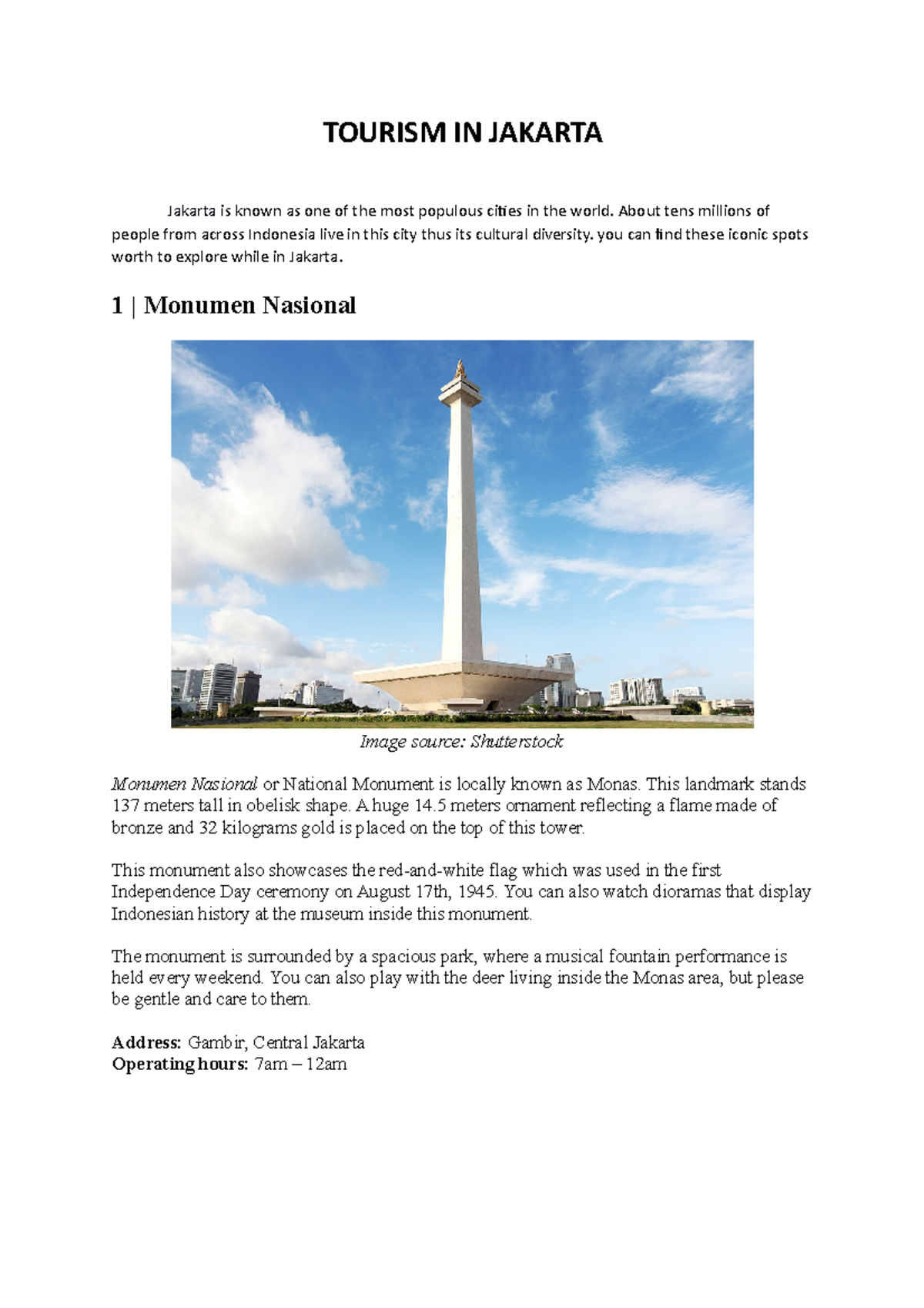 TOURISM IN JAKARTA

Jakarta is known as one of the most populous cities in the world. About tens millions of people from across Indonesia live in this city thus its cultural diversity. you can find these iconic spots worth to explore while in Jakarta.

1 | Monumen Nasional

Image source: Shutterstock

Monumen Nasional or National Monument is locally known as Monas. This landmark stands 137 meters tall in obelisk shape. A huge 14.5 meters ornament reflecting a flame made of bronze and 32 kilograms gold is placed on the top of this tower.

This monument also showcases the red-and-white flag which was used in the first Independence Day ceremony on August 17th, 1945. You can also watch dioramas that display Indonesian history at the museum inside this monument.

The monument is surrounded by a spacious park, where a musical fountain performance is held every weekend. You can also play with the deer living inside the Monas area, but please be gentle and care to them.

Address: Gambir, Central Jakarta
Operating hours: 7am – 12am